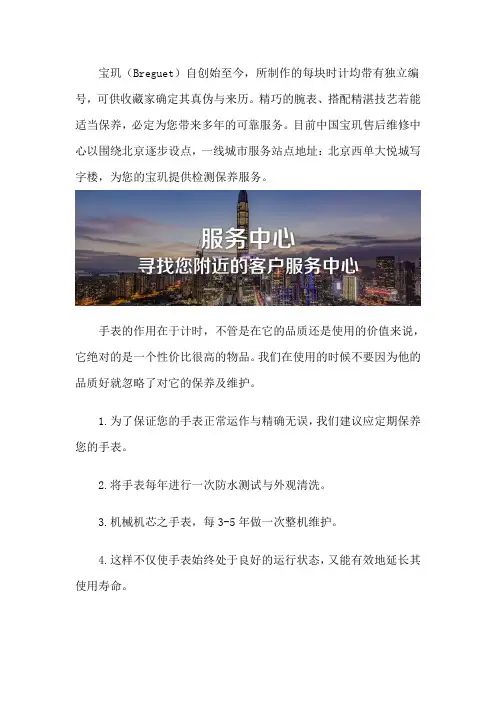 宝玑（Breguet）自创始至今，所制作的每块时计均带有独立编号，可供收藏家确定其真伪与来历。精巧的腕表、搭配精湛技艺若能适当保养，必定为您带来多年的可靠服务。目前中国宝玑售后维修中心以围绕北京逐步设点，一线城市服务站点地址：北京西单大悦城写字楼，为您的宝玑提供检测保养服务。

服务中心
寻找您附近的客户服务中心

手表的作用在于计时，不管是在它的品质还是使用的价值来说，它绝对的是一个性价比很高的物品。我们在使用的时候不要因为他的品质好就忽略了对它的保养及维护。

1.为了保证您的手表正常运作与精确无误，我们建议应定期保养您的手表。

2.将手表每年进行一次防水测试与外观清洗。

3.机械机芯之手表，每3-5年做一次整机维护。

4.这样不仅使手表始终处于良好的运行状态，又能有效地延长其使用寿命。